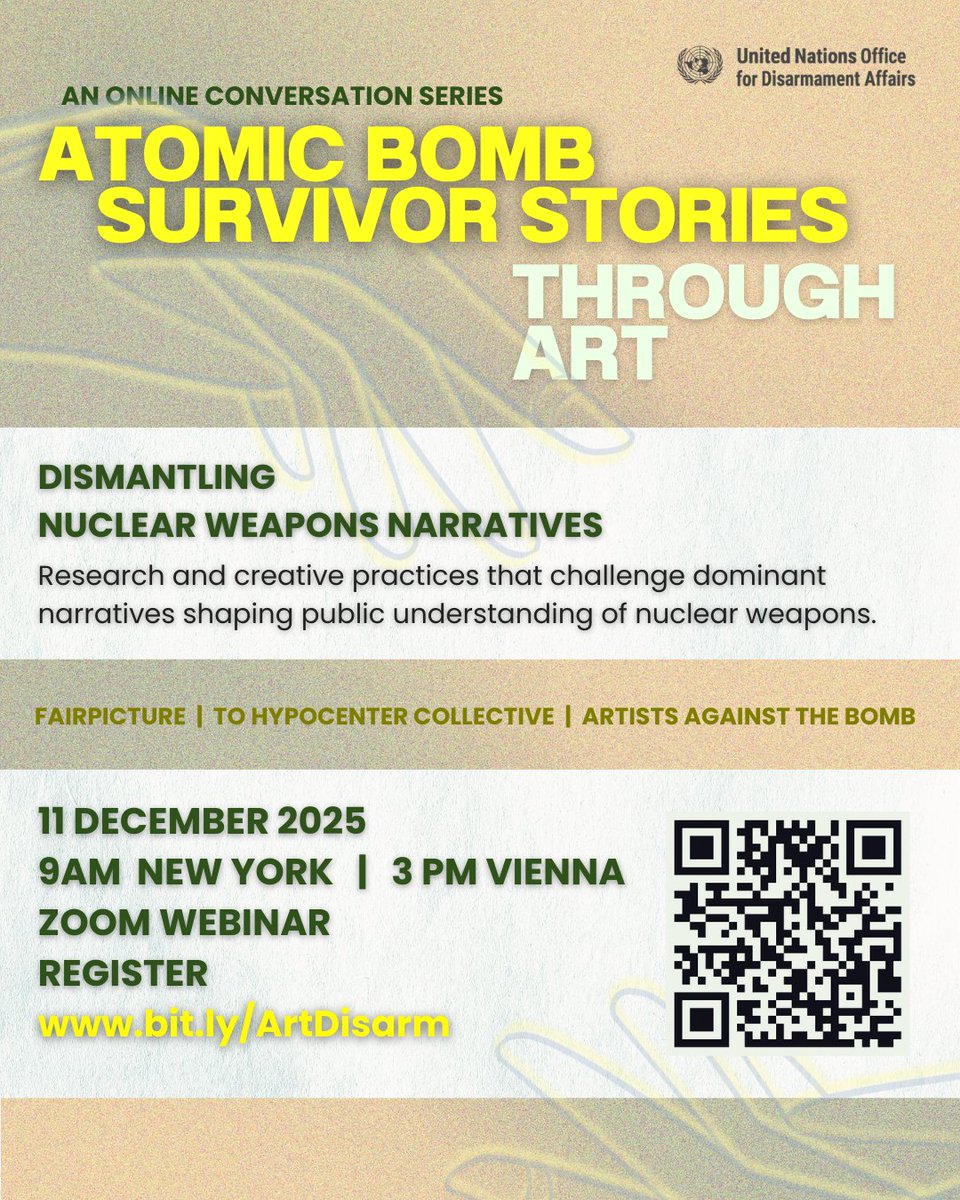 United Nations Office for Disarmament Affairs

AN ONLINE CONVERSATION SERIES
ATOMIC BOMB SURVIVOR STORIES THROUGH ART

DISMANTLING
NUCLEAR WEAPONS NARRATIVES
Research and creative practices that challenge dominant narratives shaping public understanding of nuclear weapons.

FAIRPICTURE | TO HYPOCENTER COLLECTIVE | ARTISTS AGAINST THE BOMB

11 DECEMBER 2025
9AM NEW YORK | 3 PM VIENNA
ZOOM WEBINAR
REGISTER
www.bit.ly/ArtDisarm